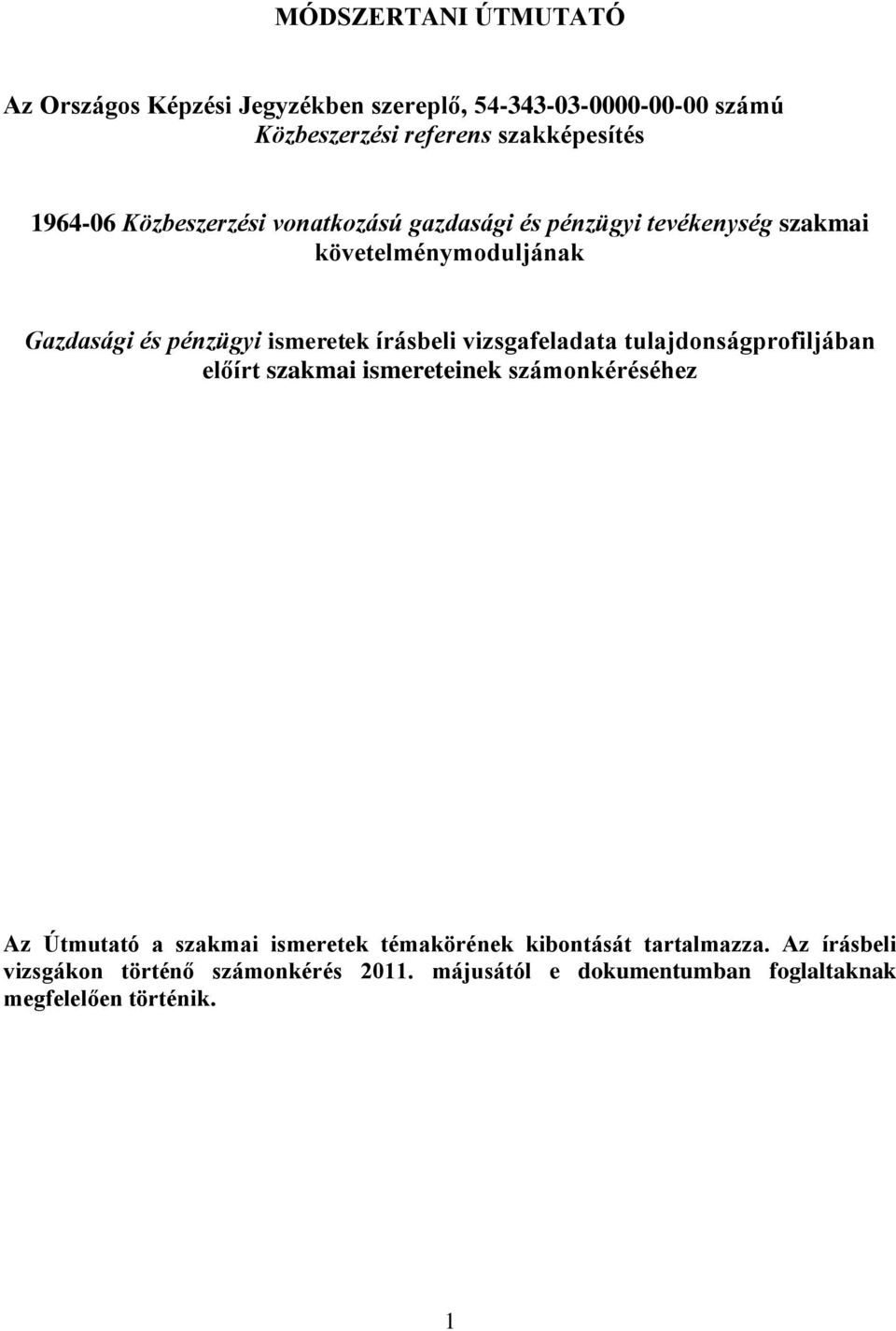 MÓDSZERTANI ÚTMUTATÓ

Az Országos Képzési Jegyzékben szereplő, 54-343-03-0000-00-00 számú Közbeszerzési referens szakképesítés

1964-06 Közbeszerzési vonatkozású gazdasági és pénzügyi tevékenység szakmai követelménymoduljának

Gazdasági és pénzügyi ismeretek írásbeli vizsgafeladata tulajdonságprofiljában előírt szakmai ismereteinek számonkéréséhez

Az Útmutató a szakmai ismeretek témakörének kibontását tartalmazza. Az írásbeli vizsgákon történő számonkérés 2011. májusától e dokumentumban foglaltaknak megfelelően történik.

1